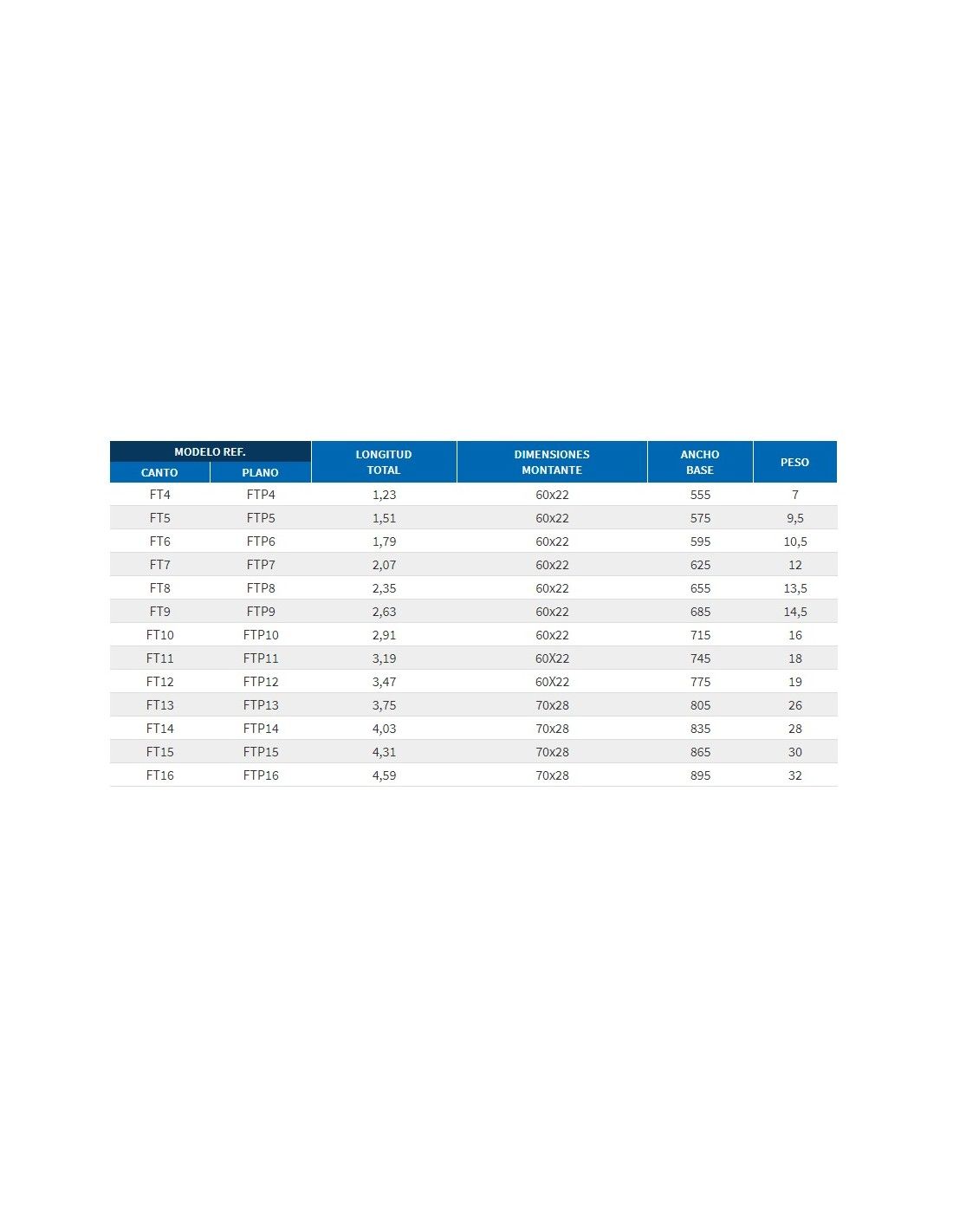 | MODELO REF. CANTO | MODELO REF. PLANO | LONGITUD TOTAL | DIMENSIONES MONTANTE | ANCHO BASE | PESO |
|---|---|---|---|---|---|
| FT4 | FTP4 | 1,23 | 60x22 | 555 | 7 |
| FT5 | FTP5 | 1,51 | 60x22 | 575 | 9,5 |
| FT6 | FTP6 | 1,79 | 60x22 | 595 | 10,5 |
| FT7 | FTP7 | 2,07 | 60x22 | 625 | 12 |
| FT8 | FTP8 | 2,35 | 60x22 | 655 | 13,5 |
| FT9 | FTP9 | 2,63 | 60x22 | 685 | 14,5 |
| FT10 | FTP10 | 2,91 | 60x22 | 715 | 16 |
| FT11 | FTP11 | 3,19 | 60X22 | 745 | 18 |
| FT12 | FTP12 | 3,47 | 60X22 | 775 | 19 |
| FT13 | FTP13 | 3,75 | 70x28 | 805 | 26 |
| FT14 | FTP14 | 4,03 | 70x28 | 835 | 28 |
| FT15 | FTP15 | 4,31 | 70x28 | 865 | 30 |
| FT16 | FTP16 | 4,59 | 70x28 | 895 | 32 |